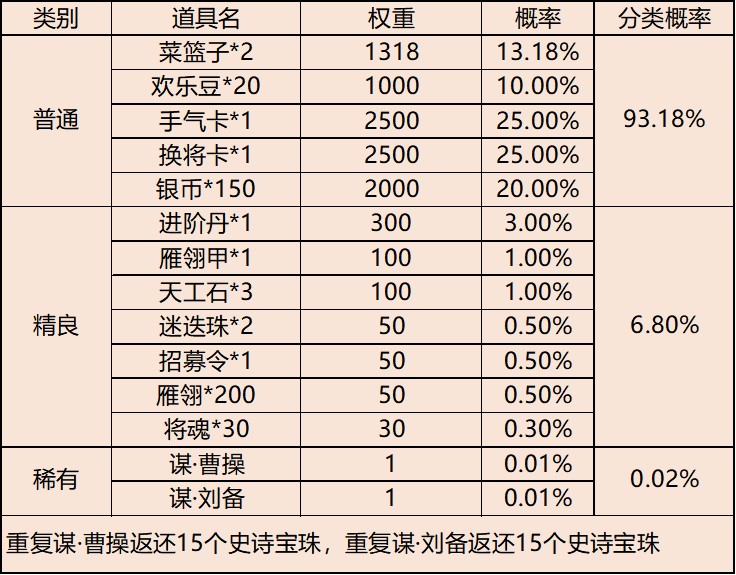 | 类别 | 道具名 | 权重 | 概率 | 分类概率 |
|---|---|---|---|---|
| 普通 | 菜篮子*2 | 1318 | 13.18% | 93.18% |
|  | 欢乐豆*20 | 1000 | 10.00% |  |
|  | 手气卡*1 | 2500 | 25.00% |  |
|  | 换将卡*1 | 2500 | 25.00% |  |
|  | 银币*150 | 2000 | 20.00% |  |
| 精良 | 进阶丹*1 | 300 | 3.00% | 6.80% |
|  | 雁翎甲*1 | 100 | 1.00% |  |
|  | 天工石*3 | 100 | 1.00% |  |
|  | 迷迭珠*2 | 50 | 0.50% |  |
|  | 招募令*1 | 50 | 0.50% |  |
|  | 雁翎*200 | 50 | 0.50% |  |
|  | 将魂*30 | 30 | 0.30% |  |
| 稀有 | 谋·曹操 | 1 | 0.01% | 0.02% |
|  | 谋·刘备 | 1 | 0.01% |  |
| 重复谋·曹操返还15个史诗宝珠，重复谋·刘备返还15个史诗宝珠 |  |  |  |  |